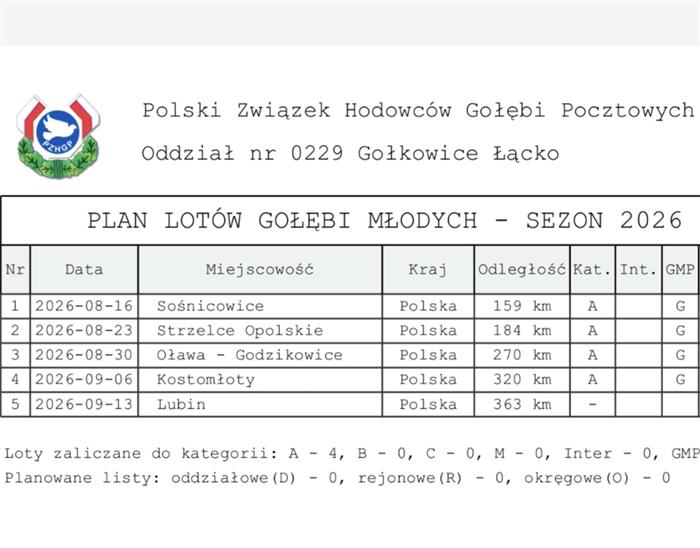 PZHGP

Polski Związek Hodowców Gołębi Pocztowych
Oddział nr 0229 Gołkowice Łącko

PLAN LOTÓW GOŁĘBI MŁODYCH - SEZON 2026

| Nr | Data | Miejscowość | Kraj | Odległość | Kat. | Int. | GMP |
|---|---|---|---|---|---|---|---|
| 1 | 2026-08-16 | Sośnicowice | Polska | 159 km | A | | G |
| 2 | 2026-08-23 | Strzelce Opolskie | Polska | 184 km | A | | G |
| 3 | 2026-08-30 | Oława - Godzikowice | Polska | 270 km | A | | G |
| 4 | 2026-09-06 | Kostomłoty | Polska | 320 km | A | | G |
| 5 | 2026-09-13 | Lubin | Polska | 363 km | - | | |

Loty zaliczane do kategorii: A - 4, B - 0, C - 0, M - 0, Inter - 0, GMP
Planowane listy: oddziałowe(D) - 0, rejonowe(R) - 0, okręgowe(O) - 0